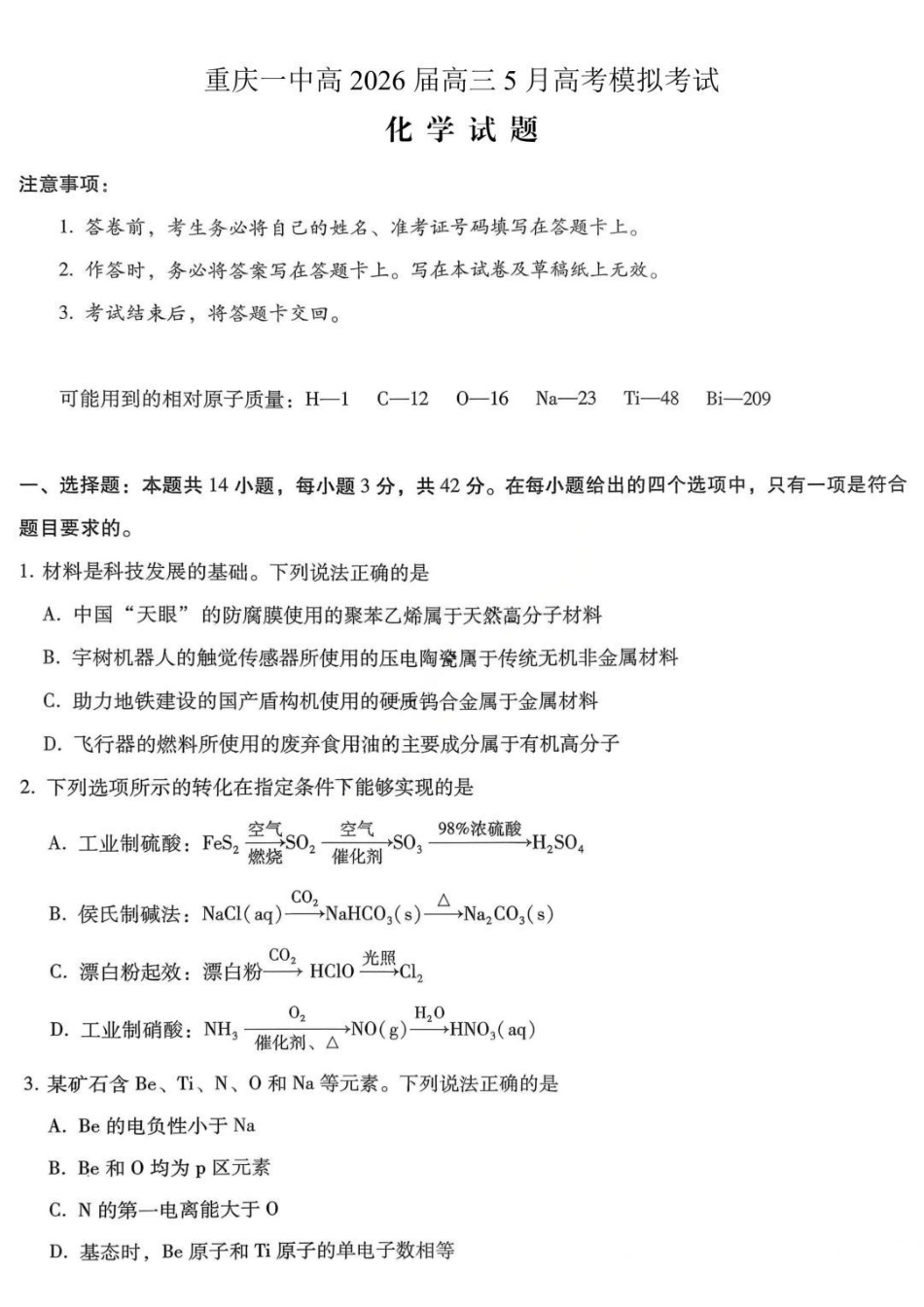 重庆一中高2026届高三5月高考模拟考试

化学试题

注意事项：

1.答卷前，考生务必将自己的姓名、准考证号码填写在答题卡上。

2.作答时，务必将答案写在答题卡上。写在本试卷及草稿纸上无效。

3.考试结束后，将答题卡交回。

可能用到的相对原子质量：H—1  C—12  O—16  Na—23  Ti—48  Bi—209

一、选择题：本题共14小题，每小题3分，共42分。在每小题给出的四个选项中，只有一项是符合题目要求的。

1.材料是科技发展的基础。下列说法正确的是

A.中国“天眼”的防腐膜使用的聚苯乙烯属于天然高分子材料

B.宇树机器人的触觉传感器所使用的压电陶瓷属于传统无机非金属材料

C.助力地铁建设的国产盾构机使用的硬质钨合金属于金属材料

D.飞行器的燃料所使用的废弃食用油的主要成分属于有机高分子

2.下列选项所示的转化在指定条件下能够实现的是

A.工业制硫酸：$FeS_2 \xrightarrow[燃烧]{空气} SO_2 \xrightarrow[催化剂]{空气} SO_3 \xrightarrow{98\%浓硫酸} H_2SO_4$

B.侯氏制碱法：$NaCl(aq) \xrightarrow{CO_2} NaHCO_3(s) \xrightarrow{\triangle} Na_2CO_3(s)$

C.漂白粉起效：漂白粉$\xrightarrow{CO_2} HClO \xrightarrow{光照} Cl_2$

D.工业制硝酸：$NH_3 \xrightarrow[催化剂、\triangle]{O_2} NO(g) \xrightarrow{H_2O} HNO_3(aq)$

3.某矿石含Be、Ti、N、O和Na等元素。下列说法正确的是

A.Be的电负性小于Na

B.Be和O均为p区元素

C.N的第一电离能大于O

D.基态时，Be原子和Ti原子的单电子数相等